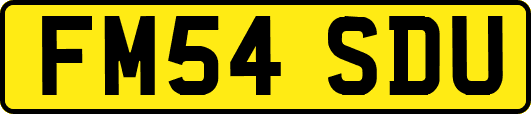 FM54 SDU